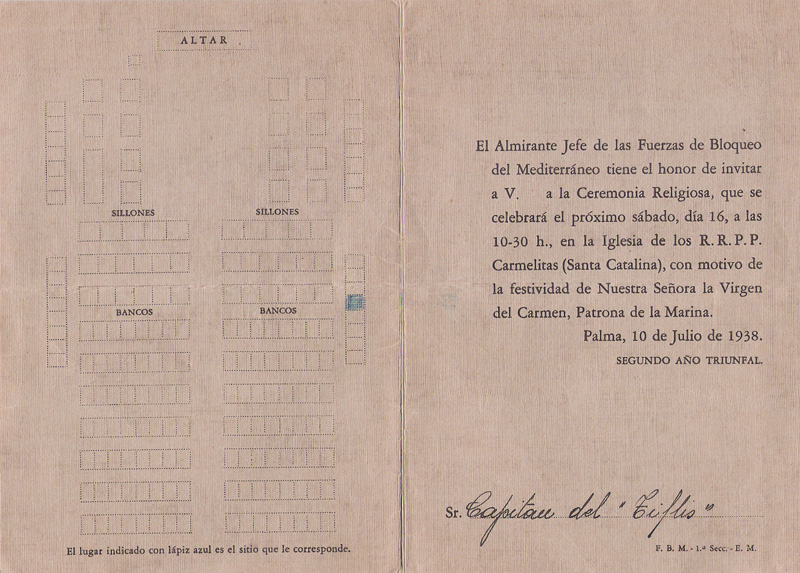 ALTAR

SILLONES

SILLONES

BANCOS

BANCOS

El lugar indicado con lápiz azul es el sitio que le corresponde.

El Almirante Jefe de las Fuerzas de Bloqueo del Mediterráneo tiene el honor de invitar a V. a la Ceremonia Religiosa, que se celebrará el próximo sábado, día 16, a las 10-30 h., en la Iglesia de los R. R. P. P. Carmelitas (Santa Catalina), con motivo de la festividad de Nuestra Señora la Virgen del Carmen, Patrona de la Marina.

Palma, 10 de Julio de 1938.

SEGUNDO AÑO TRIUNFAL.

Sr. Capitan del "Tiflis"

F. B. M. - 1.ª Secc. - E. M.